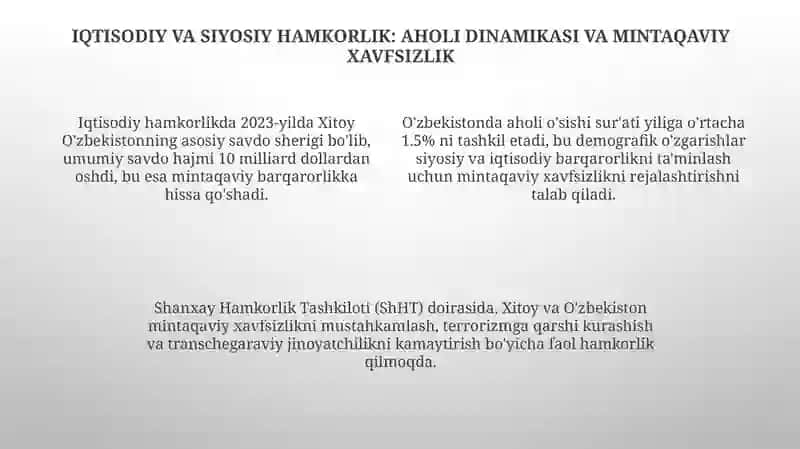 IQTISODIY VA SIYOSIY HAMKORLIK: AHOLI DINAMIKASI VA MINTAQAVIY XAVFSIZLIK

Iqtisodiy hamkorlikda 2023-yilda Xitoy O'zbekistonning asosiy savdo sherigi bo'lib, umumiy savdo hajmi 10 milliard dollardan oshdi, bu esa mintaqaviy barqarorlikka hissa qo'shadi.

O'zbekistonda aholi o'sishi sur'ati yiliga o'rtacha 1.5% ni tashkil etadi, bu demografik o'zgarishlar siyosiy va iqtisodiy barqarorlikni ta'minlash uchun mintaqaviy xavfsizlikni rejalashtirishni talab qiladi.

Shanxay Hamkorlik Tashkiloti (ShHT) doirasida, Xitoy va O'zbekiston mintaqaviy xavfsizlikni mustahkamlash, terrorizmga qarshi kurashish va transchegaraviy jinoyatchilikni kamaytirish bo'yicha faol hamkorlik qilmoqda.